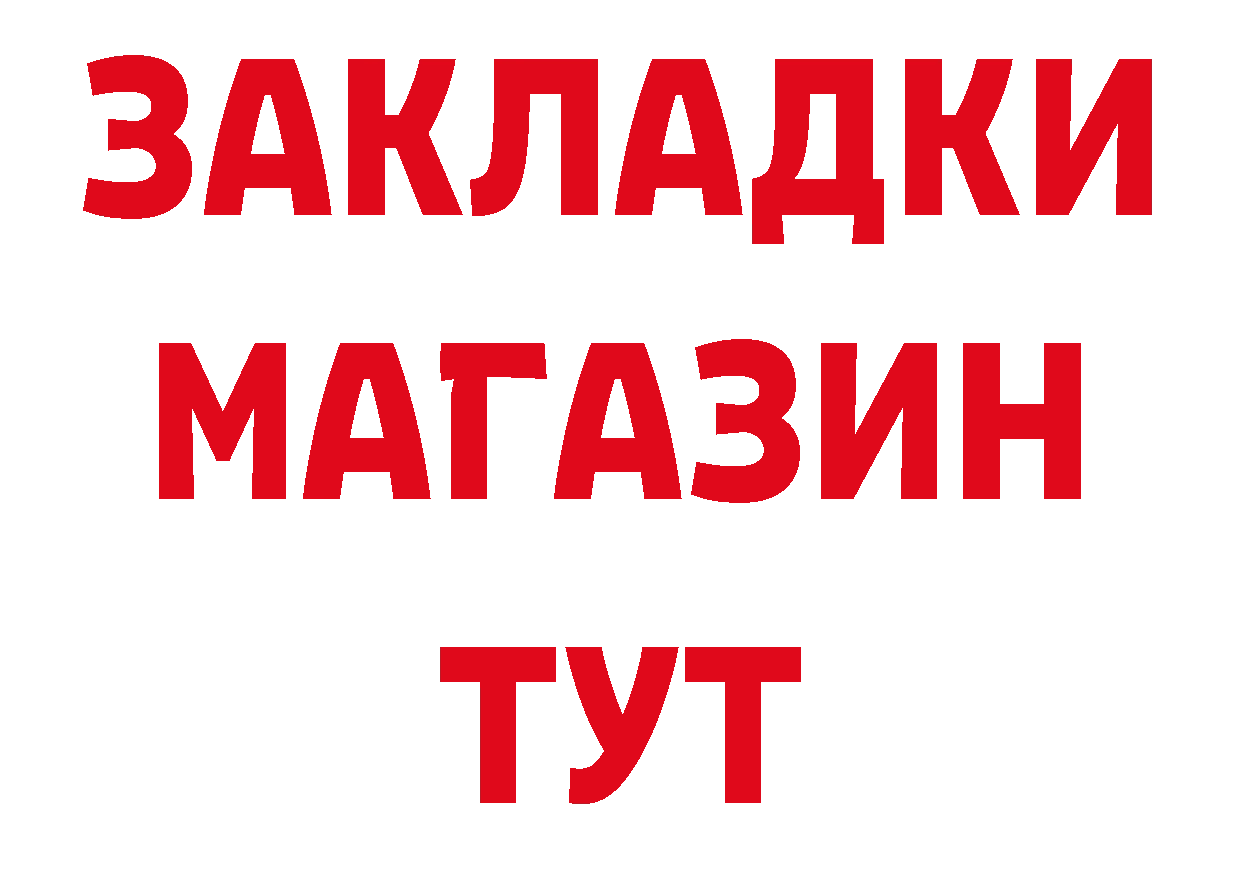 ЗАКЛАДКИ
МАГАЗИН
ТУТ